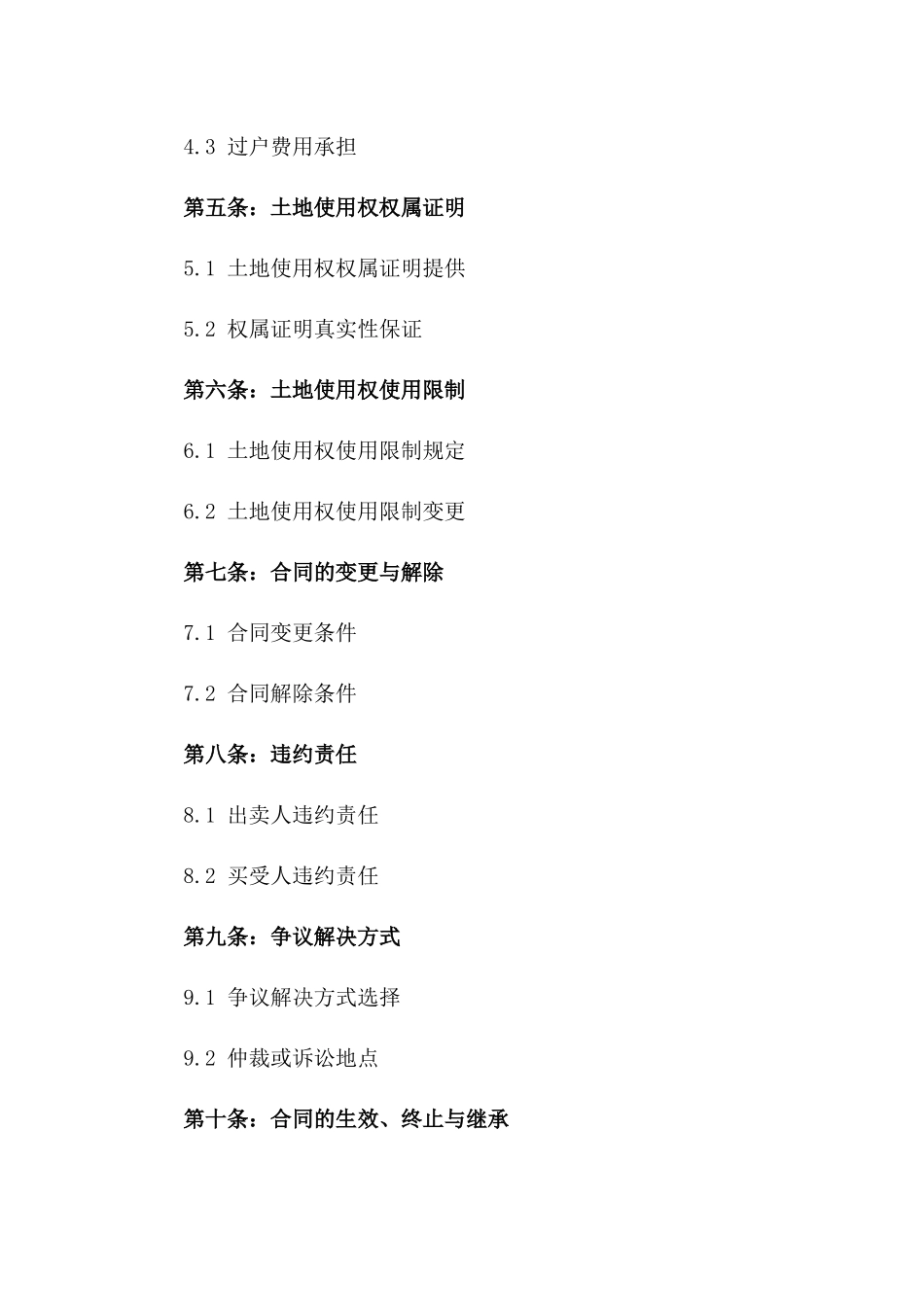 4.3 过户费用承担

第五条：土地使用权权属证明

5.1 土地使用权权属证明提供

5.2 权属证明真实性保证

第六条：土地使用权使用限制

6.1 土地使用权使用限制规定

6.2 土地使用权使用限制变更

第七条：合同的变更与解除

7.1 合同变更条件

7.2 合同解除条件

第八条：违约责任

8.1 出卖人违约责任

8.2 买受人违约责任

第九条：争议解决方式

9.1 争议解决方式选择

9.2 仲裁或诉讼地点

第十条：合同的生效、终止与继承